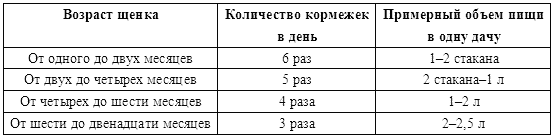 | Возраст щенка | Количество кормежек в день | Примерный объем пищи в одну дачу |
|---|---|---|
| От одного до двух месяцев | 6 раз | 1–2 стакана |
| От двух до четырех месяцев | 5 раз | 2 стакана–1 л |
| От четырех до шести месяцев | 4 раза | 1–2 л |
| От шести до двенадцати месяцев | 3 раза | 2–2,5 л |